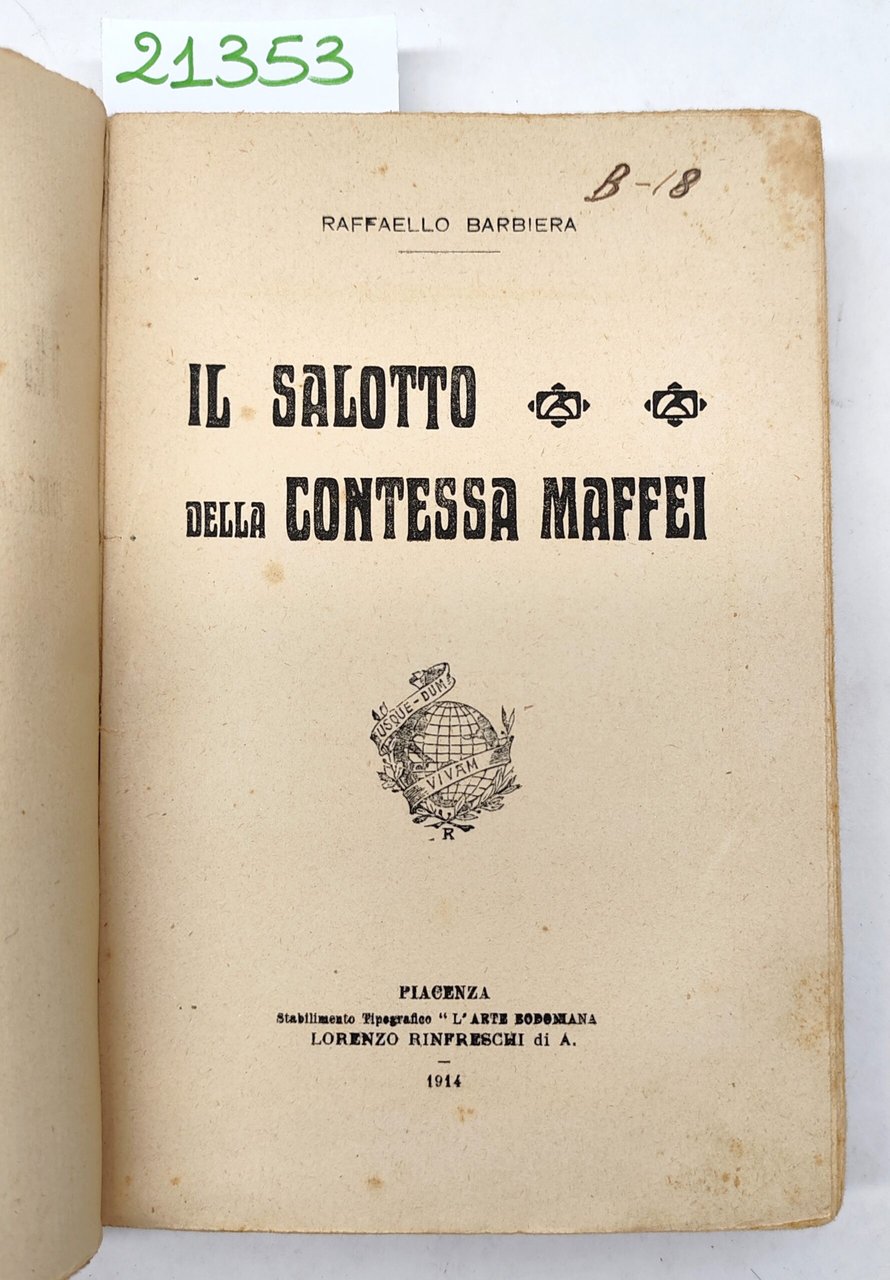 21353

B-18

RAFFAELLO BARBIERA

IL SALOTTO

DELLA CONTESSA MAFFEI

USQUE-DUM
VIVAM
R

PIACENZA
Stabilimento Tipografico "L'ARTE BODONIANA
LORENZO RINFRESCHI di A.
-
1914